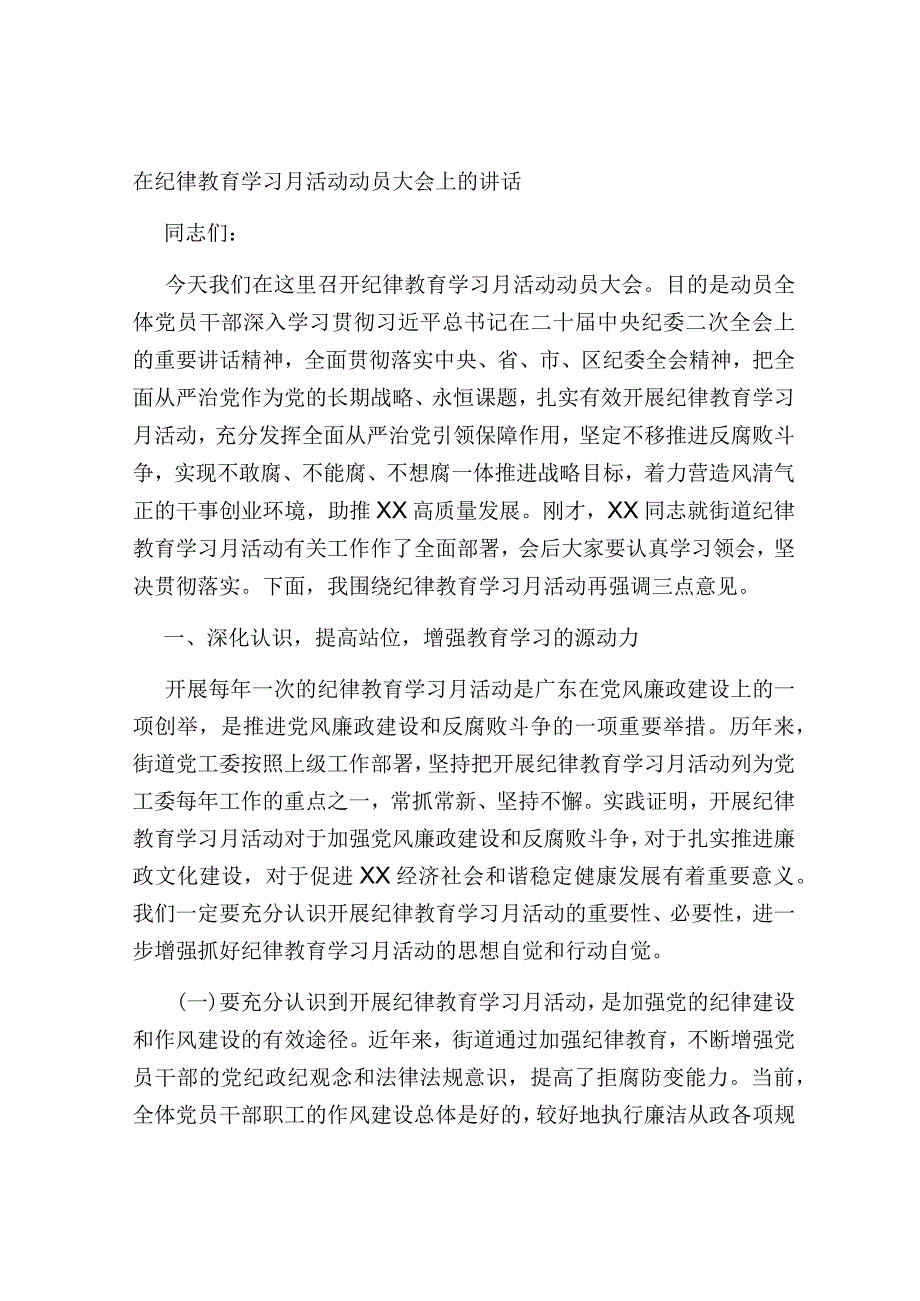 在纪律教育学习月活动动员大会上的讲话

同志们：

今天我们在这里召开纪律教育学习月活动动员大会。目的是动员全体党员干部深入学习贯彻习近平总书记在二十届中央纪委二次全会上的重要讲话精神，全面贯彻落实中央、省、市、区纪委全会精神，把全面从严治党作为党的长期战略、永恒课题，扎实有效开展纪律教育学习月活动，充分发挥全面从严治党引领保障作用，坚定不移推进反腐败斗争，实现不敢腐、不能腐、不想腐一体推进战略目标，着力营造风清气正的干事创业环境，助推XX高质量发展。刚才，XX同志就街道纪律教育学习月活动有关工作作了全面部署，会后大家要认真学习领会，坚决贯彻落实。下面，我围绕纪律教育学习月活动再强调三点意见。

一、深化认识，提高站位，增强教育学习的源动力

开展每年一次的纪律教育学习月活动是广东在党风廉政建设上的一项创举，是推进党风廉政建设和反腐败斗争的一项重要举措。历年来，街道党工委按照上级工作部署，坚持把开展纪律教育学习月活动列为党工委每年工作的重点之一，常抓常新、坚持不懈。实践证明，开展纪律教育学习月活动对于加强党风廉政建设和反腐败斗争，对于扎实推进廉政文化建设，对于促进XX经济社会和谐稳定健康发展有着重要意义。我们一定要充分认识开展纪律教育学习月活动的重要性、必要性，进一步增强抓好纪律教育学习月活动的思想自觉和行动自觉。

(一)要充分认识到开展纪律教育学习月活动，是加强党的纪律建设和作风建设的有效途径。近年来，街道通过加强纪律教育，不断增强党员干部的党纪政纪观念和法律法规意识，提高了拒腐防变能力。当前，全体党员干部职工的作风建设总体是好的，较好地执行廉洁从政各项规